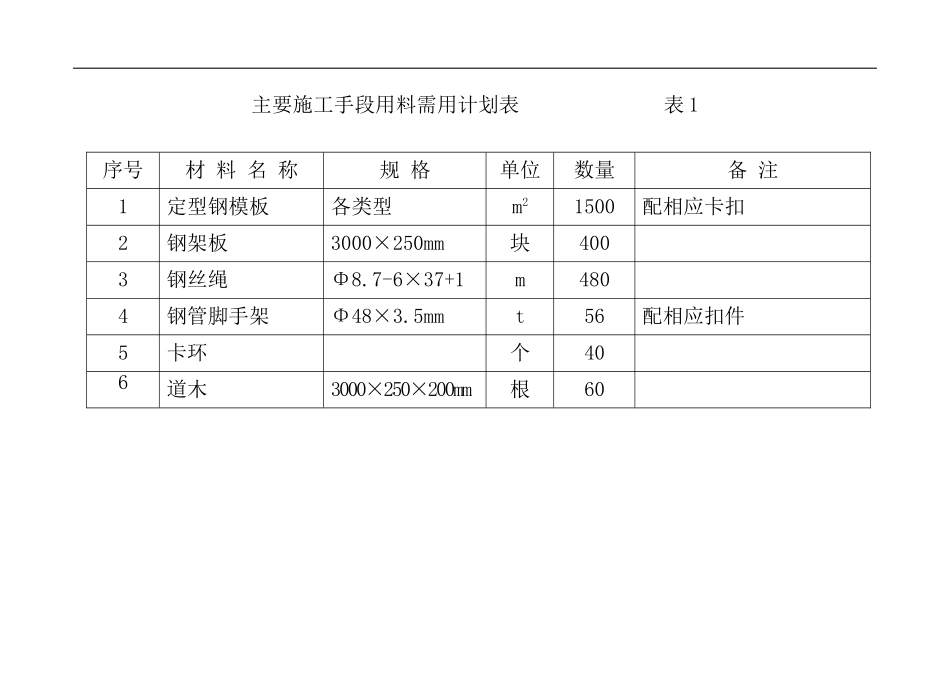 主要施工手段用料需用计划表　　　　表 1

| 序号 | 材 料 名 称 | 规 格 | 单位 | 数量 | 备 注 |
|---|---|---|---|---|---|
| 1 | 定型钢模板 | 各类型 | $m^2$ | 1500 | 配相应卡扣 |
| 2 | 钢架板 | 3000×250mm | 块 | 400 | |
| 3 | 钢丝绳 | Φ8.7-6×37+1 | m | 480 | |
| 4 | 钢管脚手架 | Φ48×3.5mm | t | 56 | 配相应扣件 |
| 5 | 卡环 | | 个 | 40 | |
| 6 | 道木 | 3000×250×200mm | 根 | 60 | |